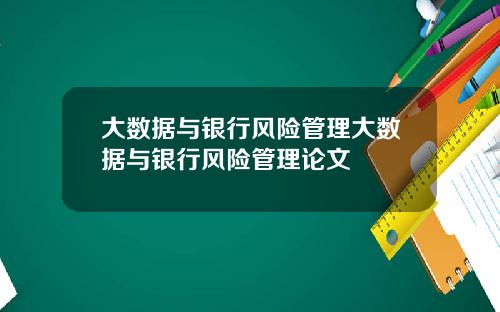 大数据与银行风险管理大数据与银行风险管理论文